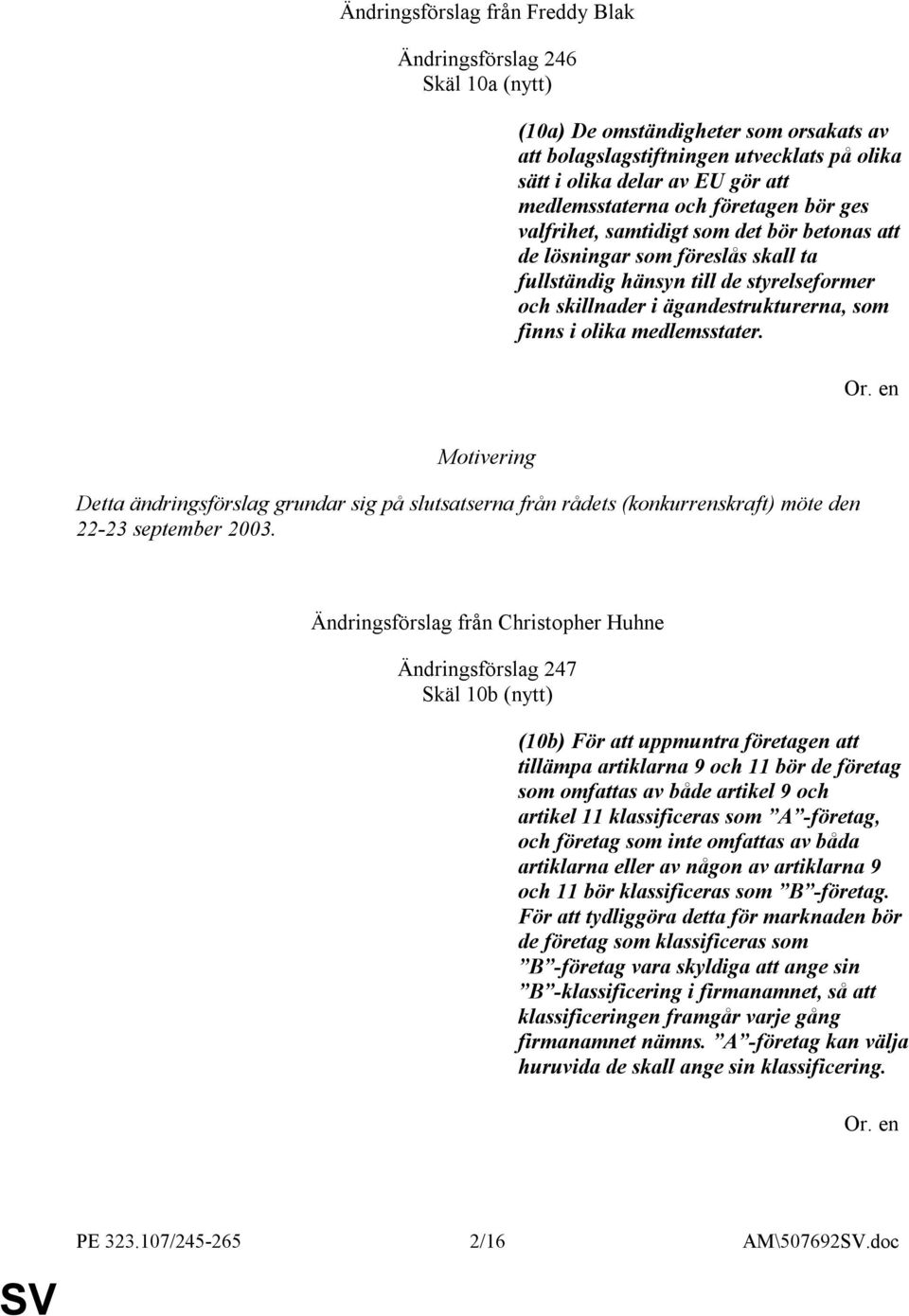 Ändringsförslag från Freddy Blak

Ändringsförslag 246
Skäl 10a (nytt)

(10a) De omständigheter som orsakats av att bolagslagstiftningen utvecklats på olika sätt i olika delar av EU gör att medlemsstaterna och företagen bör ges valfrihet, samtidigt som det bör betonas att de lösningar som föreslås skall ta fullständig hänsyn till de styrelseformer och skillnader i ägandestrukturerna, som finns i olika medlemsstater.

Or. en

Motivering

Detta ändringsförslag grundar sig på slutsatserna från rådets (konkurrenskraft) möte den 22-23 september 2003.

Ändringsförslag från Christopher Huhne

Ändringsförslag 247
Skäl 10b (nytt)

(10b) För att uppmuntra företagen att tillämpa artiklarna 9 och 11 bör de företag som omfattas av både artikel 9 och artikel 11 klassificeras som ”A”-företag, och företag som inte omfattas av båda artiklarna eller av någon av artiklarna 9 och 11 bör klassificeras som ”B”-företag. För att tydliggöra detta för marknaden bör de företag som klassificeras som ”B”-företag vara skyldiga att ange sin ”B”-klassificering i firmanamnet, så att klassificeringen framgår varje gång firmanamnet nämns. ”A”-företag kan välja huruvida de skall ange sin klassificering.

Or. en

PE 323.107/245-265 2/16 AM\507692SV.doc

SV